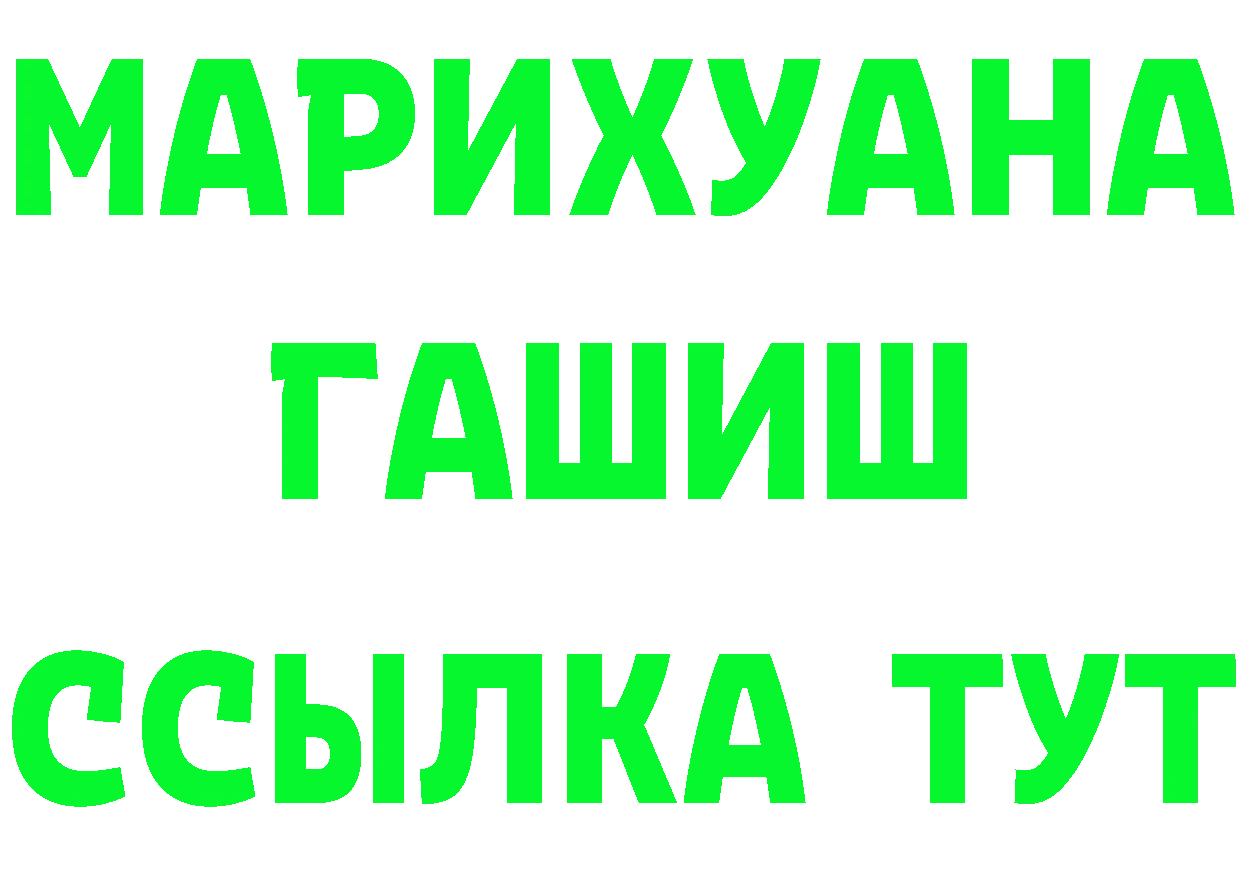 МАРИХУАНА
ГАШИШ
ССЫЛКА ТУТ